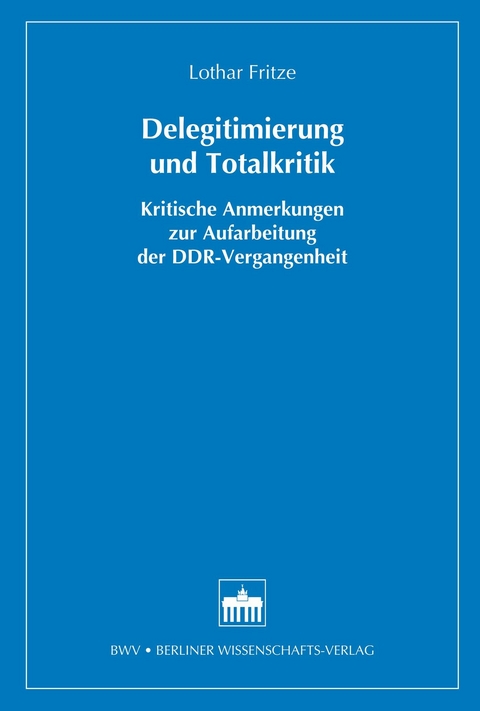 Lothar Fritze

Delegitimierung und Totalkritik

Kritische Anmerkungen zur Aufarbeitung der DDR-Vergangenheit

BWV • BERLINER WISSENSCHAFTS-VERLAG